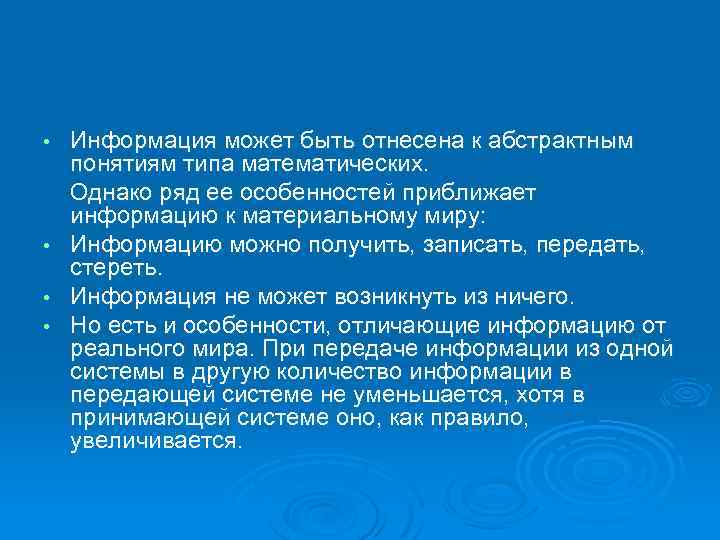 • Информация может быть отнесена к абстрактным понятиям типа математических.

Однако ряд ее особенностей приближает информацию к материальному миру:

• Информацию можно получить, записать, передать, стереть.

• Информация не может возникнуть из ничего.

• Но есть и особенности, отличающие информацию от реального мира. При передаче информации из одной системы в другую количество информации в передающей системе не уменьшается, хотя в принимающей системе оно, как правило, увеличивается.